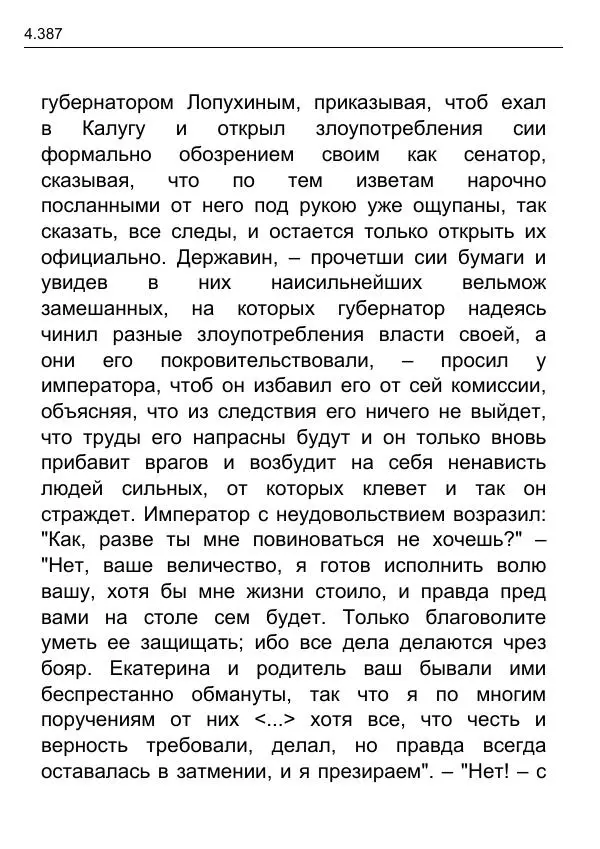 4.387

губернатором Лопухиным, приказывая, чтоб ехал в Калугу и открыл злоупотребления сии формально обозрением своим как сенатор, сказывая, что по тем изветам нарочно посланными от него под рукою уже ощупаны, так сказать, все следы, и остается только открыть их официально. Державин, – прочетши сии бумаги и увидев в них наисильнейших вельмож замешанных, на которых губернатор надеясь чинил разные злоупотребления власти своей, а они его покровительствовали, – просил у императора, чтоб он избавил его от сей комиссии, объясняя, что из следствия его ничего не выйдет, что труды его напрасны будут и он только вновь прибавит врагов и возбудит на себя ненависть людей сильных, от которых клевет и так он страждет. Император с неудовольствием возразил: "Как, разве ты мне повиноваться не хочешь?" – "Нет, ваше величество, я готов исполнить волю вашу, хотя бы мне жизни стоило, и правда пред вами на столе сем будет. Только благоволите уметь ее защищать; ибо все дела делаются чрез бояр. Екатерина и родитель ваш бывали ими беспрестанно обмануты, так что я по многим поручениям от них <...> хотя все, что честь и верность требовали, делал, но правда всегда оставалась в затмении, и я презираем". – "Нет! – с